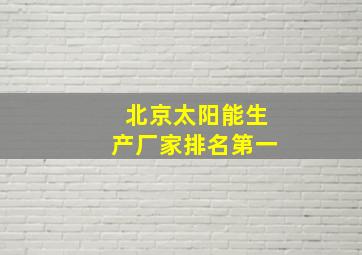 北京太阳能生产厂家排名第一